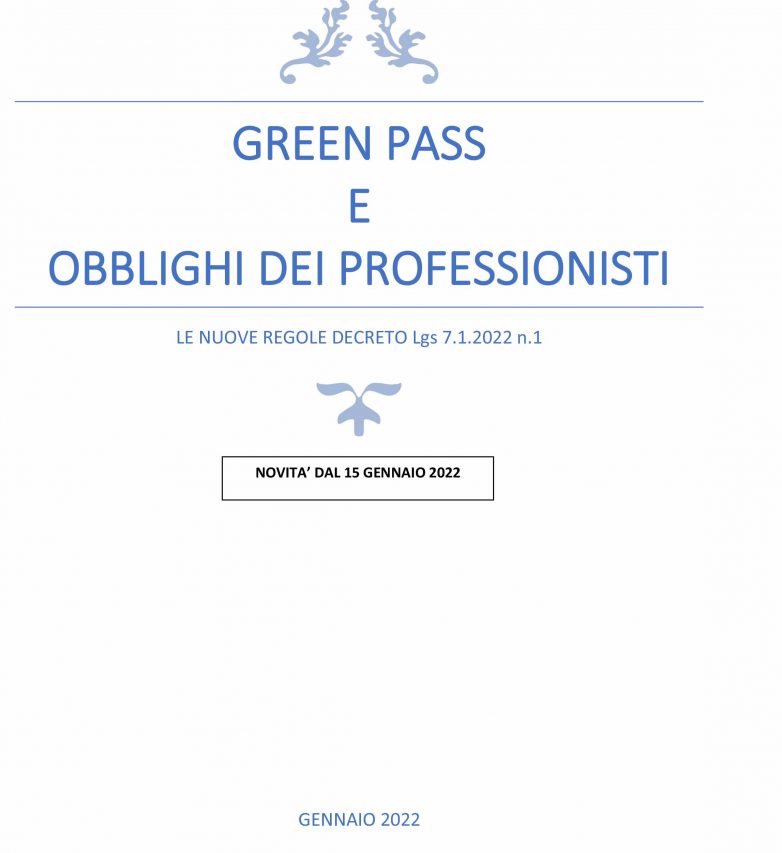 GREEN PASS
E
OBBLIGHI DEI PROFESSIONISTI

LE NUOVE REGOLE DECRETO Lgs 7.1.2022 n.1

NOVITA' DAL 15 GENNAIO 2022

GENNAIO 2022